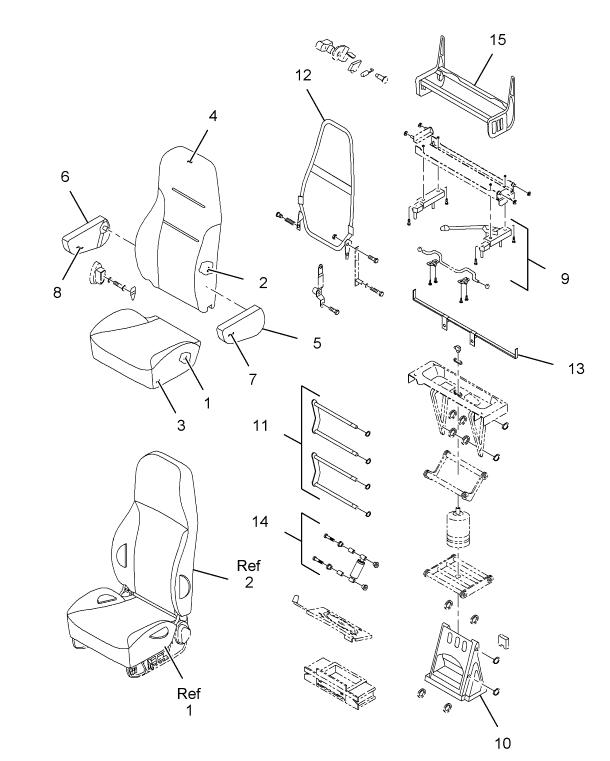 15
12
4
6
8
2
5
7
1
3
9
13
11
14
Ref
2
Ref
1
10